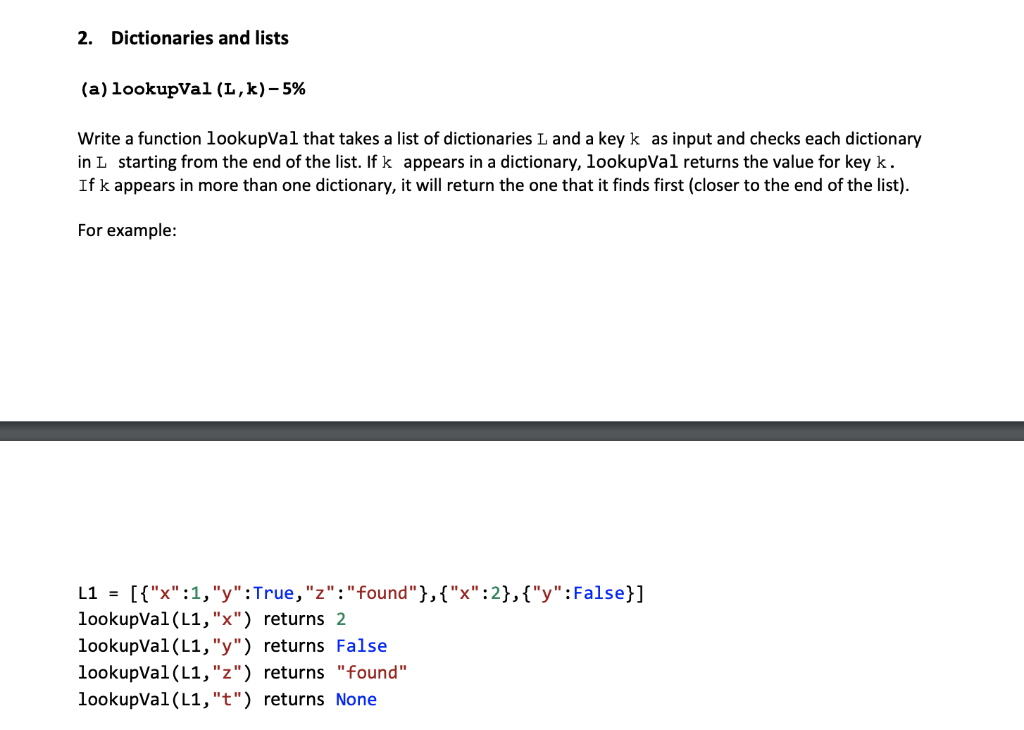 2. Dictionaries and lists

(a) lookupVal(L,k) – 5%

Write a function lookupVal that takes a list of dictionaries L and a key k as input and checks each dictionary in L starting from the end of the list. If k appears in a dictionary, lookupVal returns the value for key k. If k appears in more than one dictionary, it will return the one that it finds first (closer to the end of the list).

For example:

L1 = [{"x":1,"y":True,"z":"found"},{"x":2},{"y":False}]
lookupVal(L1,"x") returns 2
lookupVal(L1,"y") returns False
lookupVal(L1,"z") returns "found"
lookupVal(L1,"t") returns None